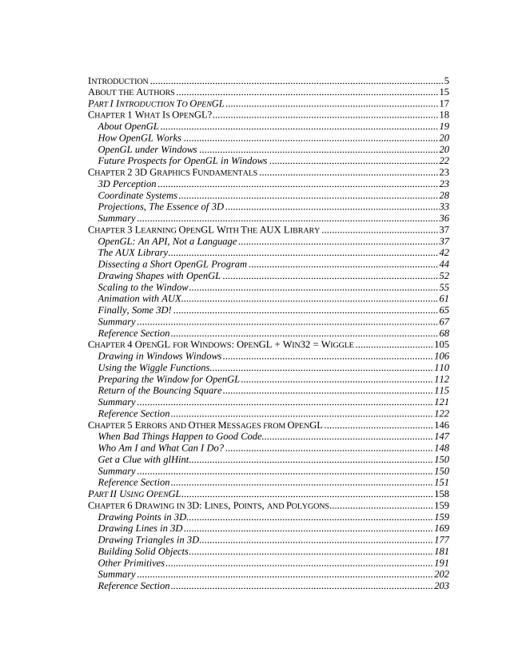 INTRODUCTION ..........5
ABOUT THE AUTHORS ..........15
PART I INTRODUCTION TO OPENGL ..........17
CHAPTER 1 WHAT IS OPENGL? ..........18
About OpenGL ..........19
How OpenGL Works ..........20
OpenGL under Windows ..........20
Future Prospects for OpenGL in Windows ..........22
CHAPTER 2 3D GRAPHICS FUNDAMENTALS ..........23
3D Perception ..........23
Coordinate Systems ..........28
Projections, The Essence of 3D ..........33
Summary ..........36
CHAPTER 3 LEARNING OPENGL WITH THE AUX LIBRARY ..........37
OpenGL: An API, Not a Language ..........37
The AUX Library ..........42
Dissecting a Short OpenGL Program ..........44
Drawing Shapes with OpenGL ..........52
Scaling to the Window ..........55
Animation with AUX ..........61
Finally, Some 3D! ..........65
Summary ..........67
Reference Section ..........68
CHAPTER 4 OPENGL FOR WINDOWS: OPENGL + WIN32 = WIGGLE ..........105
Drawing in Windows Windows ..........106
Using the Wiggle Functions ..........110
Preparing the Window for OpenGL ..........112
Return of the Bouncing Square ..........115
Summary ..........121
Reference Section ..........122
CHAPTER 5 ERRORS AND OTHER MESSAGES FROM OPENGL ..........146
When Bad Things Happen to Good Code ..........147
Who Am I and What Can I Do? ..........148
Get a Clue with glHint ..........150
Summary ..........150
Reference Section ..........151
PART II USING OPENGL ..........158
CHAPTER 6 DRAWING IN 3D: LINES, POINTS, AND POLYGONS ..........159
Drawing Points in 3D ..........159
Drawing Lines in 3D ..........169
Drawing Triangles in 3D ..........177
Building Solid Objects ..........181
Other Primitives ..........191
Summary ..........202
Reference Section ..........203